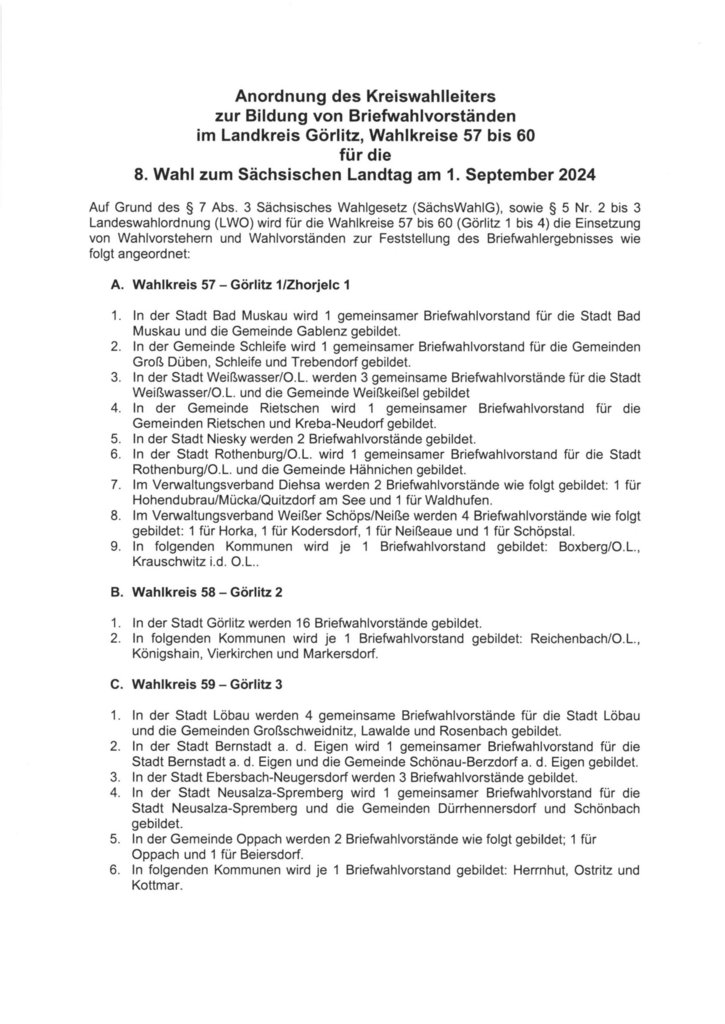 Anordnung des Kreiswahlleiters
zur Bildung von Briefwahlvorständen
im Landkreis Görlitz, Wahlkreise 57 bis 60
für die
8. Wahl zum Sächsischen Landtag am 1. September 2024

Auf Grund des § 7 Abs. 3 Sächsisches Wahlgesetz (SächsWahlG), sowie § 5 Nr. 2 bis 3 Landeswahlordnung (LWO) wird für die Wahlkreise 57 bis 60 (Görlitz 1 bis 4) die Einsetzung von Wahlvorstehern und Wahlvorständen zur Feststellung des Briefwahlergebnisses wie folgt angeordnet:

A. Wahlkreis 57 – Görlitz 1/Zhorjelc 1

1. In der Stadt Bad Muskau wird 1 gemeinsamer Briefwahlvorstand für die Stadt Bad Muskau und die Gemeinde Gablenz gebildet.
2. In der Gemeinde Schleife wird 1 gemeinsamer Briefwahlvorstand für die Gemeinden Groß Düben, Schleife und Trebendorf gebildet.
3. In der Stadt Weißwasser/O.L. werden 3 gemeinsame Briefwahlvorstände für die Stadt Weißwasser/O.L. und die Gemeinde Weißkeißel gebildet
4. In der Gemeinde Rietschen wird 1 gemeinsamer Briefwahlvorstand für die Gemeinden Rietschen und Kreba-Neudorf gebildet.
5. In der Stadt Niesky werden 2 Briefwahlvorstände gebildet.
6. In der Stadt Rothenburg/O.L. wird 1 gemeinsamer Briefwahlvorstand für die Stadt Rothenburg/O.L. und die Gemeinde Hähnichen gebildet.
7. Im Verwaltungsverband Diehsa werden 2 Briefwahlvorstände wie folgt gebildet: 1 für Hohendubrau/Mücka/Quitzdorf am See und 1 für Waldhufen.
8. Im Verwaltungsverband Weißer Schöps/Neiße werden 4 Briefwahlvorstände wie folgt gebildet: 1 für Horka, 1 für Kodersdorf, 1 für Neißeaue und 1 für Schöpstal.
9. In folgenden Kommunen wird je 1 Briefwahlvorstand gebildet: Boxberg/O.L., Krauschwitz i.d. O.L..

B. Wahlkreis 58 – Görlitz 2

1. In der Stadt Görlitz werden 16 Briefwahlvorstände gebildet.
2. In folgenden Kommunen wird je 1 Briefwahlvorstand gebildet: Reichenbach/O.L., Königshain, Vierkirchen und Markersdorf.

C. Wahlkreis 59 – Görlitz 3

1. In der Stadt Löbau werden 4 gemeinsame Briefwahlvorstände für die Stadt Löbau und die Gemeinden Großschweidnitz, Lawalde und Rosenbach gebildet.
2. In der Stadt Bernstadt a. d. Eigen wird 1 gemeinsamer Briefwahlvorstand für die Stadt Bernstadt a. d. Eigen und die Gemeinde Schönau-Berzdorf a. d. Eigen gebildet.
3. In der Stadt Ebersbach-Neugersdorf werden 3 Briefwahlvorstände gebildet.
4. In der Stadt Neusalza-Spremberg wird 1 gemeinsamer Briefwahlvorstand für die Stadt Neusalza-Spremberg und die Gemeinden Dürrhennersdorf und Schönbach gebildet.
5. In der Gemeinde Oppach werden 2 Briefwahlvorstände wie folgt gebildet; 1 für Oppach und 1 für Beiersdorf.
6. In folgenden Kommunen wird je 1 Briefwahlvorstand gebildet: Herrnhut, Ostritz und Kottmar.